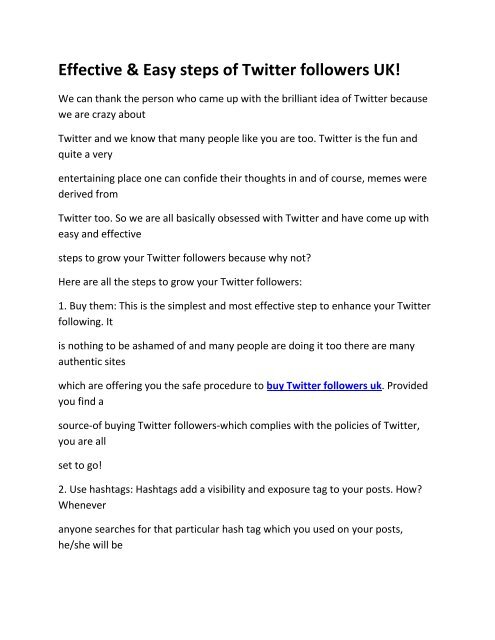 Effective & Easy steps of Twitter followers UK!

We can thank the person who came up with the brilliant idea of Twitter because we are crazy about

Twitter and we know that many people like you are too. Twitter is the fun and quite a very

entertaining place one can confide their thoughts in and of course, memes were derived from

Twitter too. So we are all basically obsessed with Twitter and have come up with easy and effective

steps to grow your Twitter followers because why not?

Here are all the steps to grow your Twitter followers:

1. Buy them: This is the simplest and most effective step to enhance your Twitter following. It

is nothing to be ashamed of and many people are doing it too there are many authentic sites

which are offering you the safe procedure to buy Twitter followers uk. Provided you find a

source-of buying Twitter followers-which complies with the policies of Twitter, you are all

set to go!

2. Use hashtags: Hashtags add a visibility and exposure tag to your posts. How? Whenever

anyone searches for that particular hash tag which you used on your posts, he/she will be